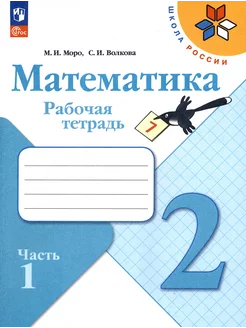 ФГОС

ШКОЛА РОССИИ

М. И. Моро, С. И. Волкова

Математика

Рабочая тетрадь

7

2

Часть 1